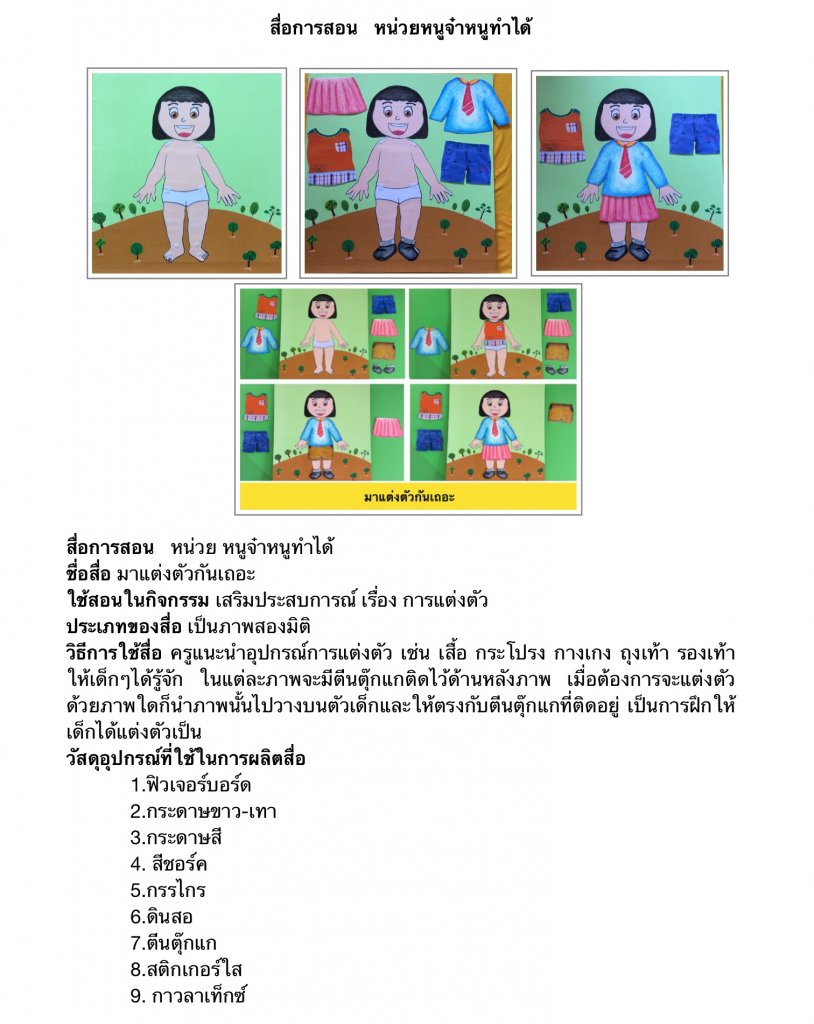 สื่อการสอน   หน่วยหนูจ๋าหนูทำได้

มาแต่งตัวกันเถอะ

**สื่อการสอน**   หน่วย หนูจ๋าหนูทำได้
**ชื่อสื่อ** มาแต่งตัวกันเถอะ
**ใช้สอนในกิจกรรม** เสริมประสบการณ์ เรื่อง การแต่งตัว
**ประเภทของสื่อ** เป็นภาพสองมิติ
**วิธีการใช้สื่อ** ครูแนะนำอุปกรณ์การแต่งตัว เช่น เสื้อ กระโปรง กางเกง ถุงเท้า รองเท้า ให้เด็กๆได้รู้จัก  ในแต่ละภาพจะมีตีนตุ๊กแกติดไว้ด้านหลังภาพ  เมื่อต้องการจะแต่งตัวด้วยภาพใดก็นำภาพนั้นไปวางบนตัวเด็กและให้ตรงกับตีนตุ๊กแกที่ติดอยู่ เป็นการฝึกให้เด็กได้แต่งตัวเป็น
**วัสดุอุปกรณ์ที่ใช้ในการผลิตสื่อ**
1.ฟิวเจอร์บอร์ด
2.กระดาษขาว-เทา
3.กระดาษสี
4. สีชอร์ค
5.กรรไกร
6.ดินสอ
7.ตีนตุ๊กแก
8.สติกเกอร์ใส
9. กาวลาเท็กซ์